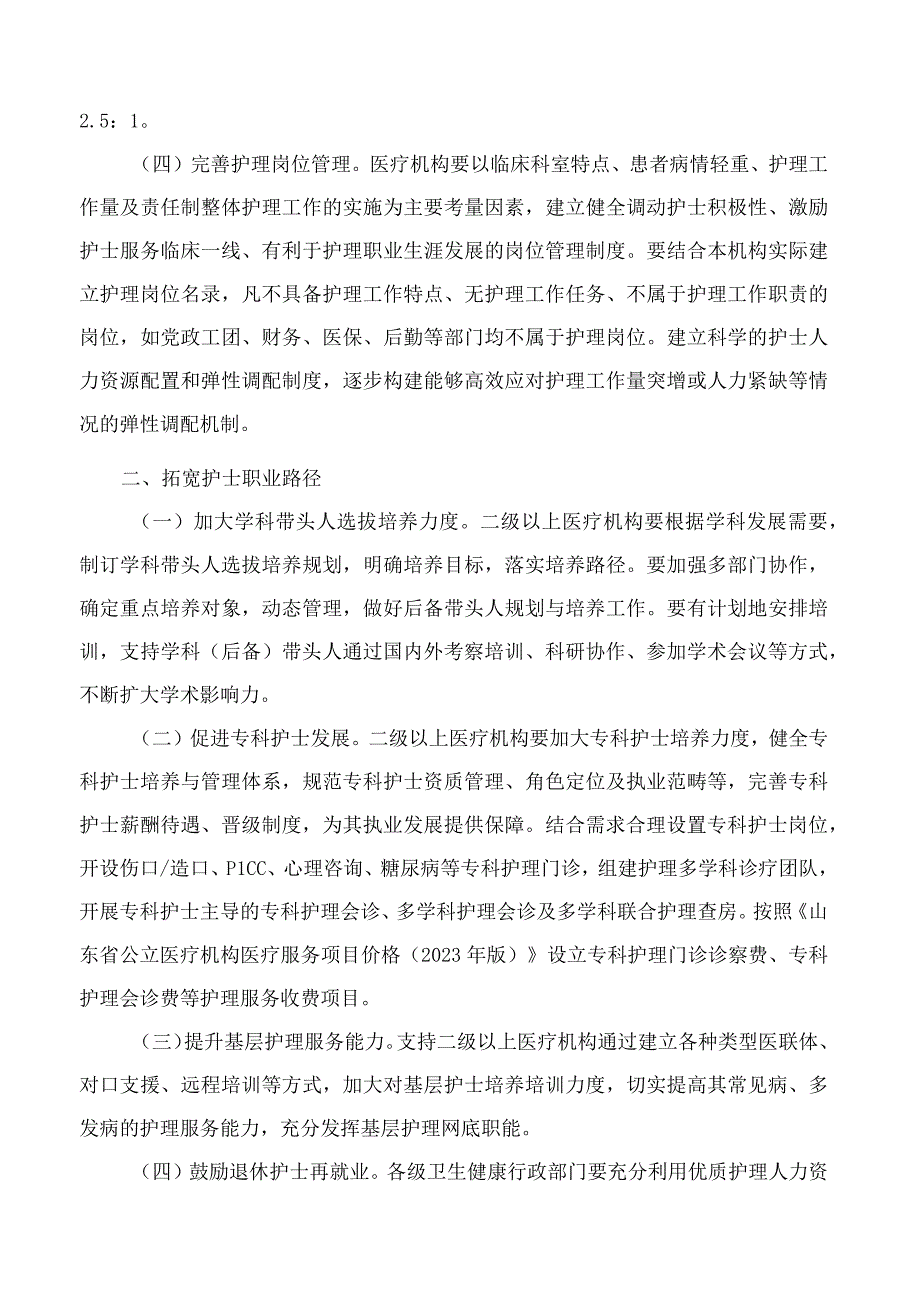 2.5：1。

（四）完善护理岗位管理。医疗机构要以临床科室特点、患者病情轻重、护理工作量及责任制整体护理工作的实施为主要考量因素，建立健全调动护士积极性、激励护士服务临床一线、有利于护理职业生涯发展的岗位管理制度。要结合本机构实际建立护理岗位名录，凡不具备护理工作特点、无护理工作任务、不属于护理工作职责的岗位，如党政工团、财务、医保、后勤等部门均不属于护理岗位。建立科学的护士人力资源配置和弹性调配制度，逐步构建能够高效应对护理工作量突增或人力紧缺等情况的弹性调配机制。

二、拓宽护士职业路径

（一）加大学科带头人选拔培养力度。二级以上医疗机构要根据学科发展需要，制订学科带头人选拔培养规划，明确培养目标，落实培养路径。要加强多部门协作，确定重点培养对象，动态管理，做好后备带头人规划与培养工作。要有计划地安排培训，支持学科（后备）带头人通过国内外考察培训、科研协作、参加学术会议等方式，不断扩大学术影响力。

（二）促进专科护士发展。二级以上医疗机构要加大专科护士培养力度，健全专科护士培养与管理体系，规范专科护士资质管理、角色定位及执业范畴等，完善专科护士薪酬待遇、晋级制度，为其执业发展提供保障。结合需求合理设置专科护士岗位，开设伤口/造口、PICC、心理咨询、糖尿病等专科护理门诊，组建护理多学科诊疗团队，开展专科护士主导的专科护理会诊、多学科护理会诊及多学科联合护理查房。按照《山东省公立医疗机构医疗服务项目价格（2023年版）》设立专科护理门诊诊察费、专科护理会诊费等护理服务收费项目。

（三）提升基层护理服务能力。支持二级以上医疗机构通过建立各种类型医联体、对口支援、远程培训等方式，加大对基层护士培养培训力度，切实提高其常见病、多发病的护理服务能力，充分发挥基层护理网底职能。

（四）鼓励退休护士再就业。各级卫生健康行政部门要充分利用优质护理人力资